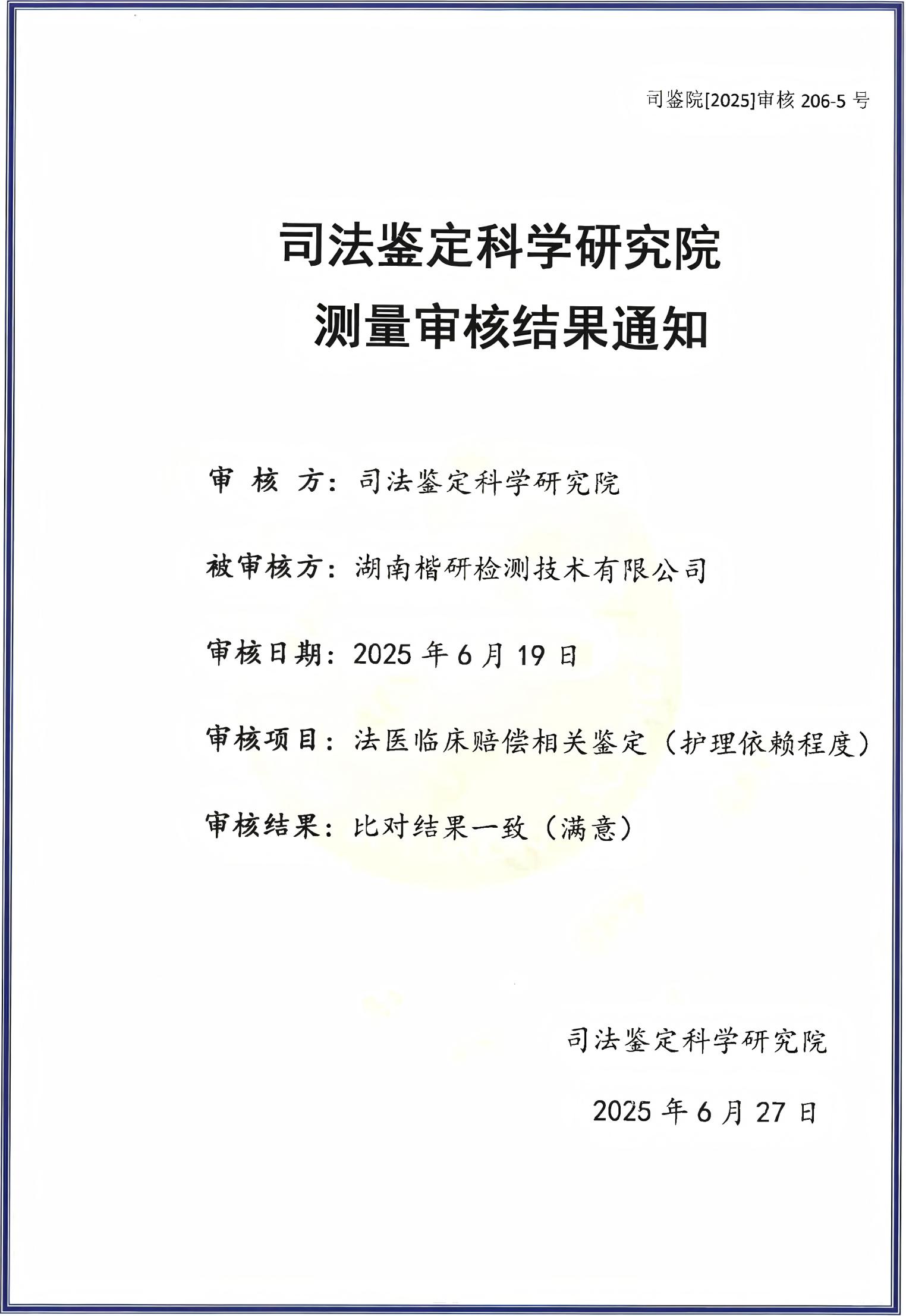 司鉴院[2025]审核 206-5 号

司法鉴定科学研究院
测量审核结果通知

审 核 方：司法鉴定科学研究院

被审核方：湖南楷研检测技术有限公司

审核日期：2025 年 6 月 19 日

审核项目：法医临床赔偿相关鉴定（护理依赖程度）

审核结果：比对结果一致（满意）

司法鉴定科学研究院

2025 年 6 月 27 日